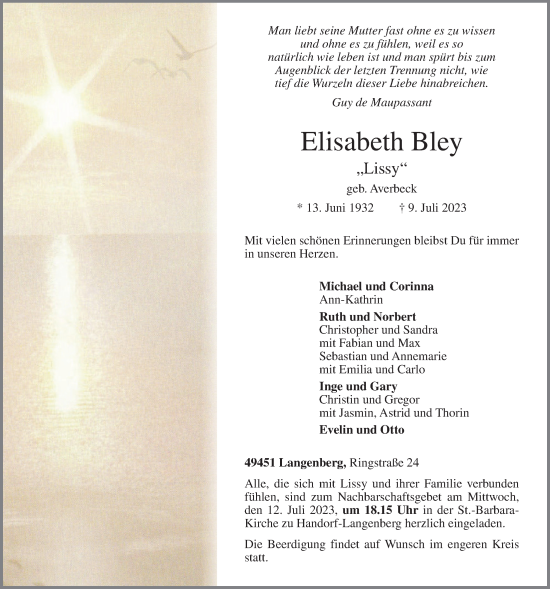 Man liebt seine Mutter fast ohne es zu wissen und ohne es zu fühlen, weil es so natürlich wie leben ist und man spürt bis zum Augenblick der letzten Trennung nicht, wie tief die Wurzeln dieser Liebe hinabreichen.

Guy de Maupassant

Elisabeth Bley

„Lissy“

geb. Averbeck

* 13. Juni 1932 † 9. Juli 2023

Mit vielen schönen Erinnerungen bleibst Du für immer in unseren Herzen.

Michael und Corinna
Ann-Kathrin

Ruth und Norbert
Christopher und Sandra
mit Fabian und Max
Sebastian und Annemarie
mit Emilia und Carlo

Inge und Gary
Christin und Gregor
mit Jasmin, Astrid und Thorin

Evelin und Otto

49451 Langenberg, Ringstraße 24

Alle, die sich mit Lissy und ihrer Familie verbunden fühlen, sind zum Nachbarschaftsgebet am Mittwoch, den 12. Juli 2023, um 18.15 Uhr in der St.-Barbara-Kirche zu Handorf-Langenberg herzlich eingeladen.

Die Beerdigung findet auf Wunsch im engeren Kreis statt.